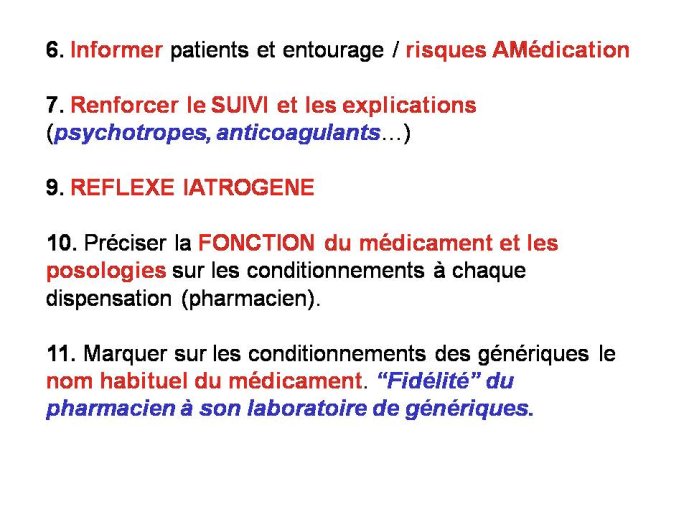 6. Informer patients et entourage / risques AMédication

7. Renforcer le SUIVI et les explications (psychotropes, anticoagulants…)

9. REFLEXE IATROGENE

10. Préciser la FONCTION du médicament et les posologies sur les conditionnements à chaque dispensation (pharmacien).

11. Marquer sur les conditionnements des génériques le nom habituel du médicament. “Fidélité” du pharmacien à son laboratoire de génériques.